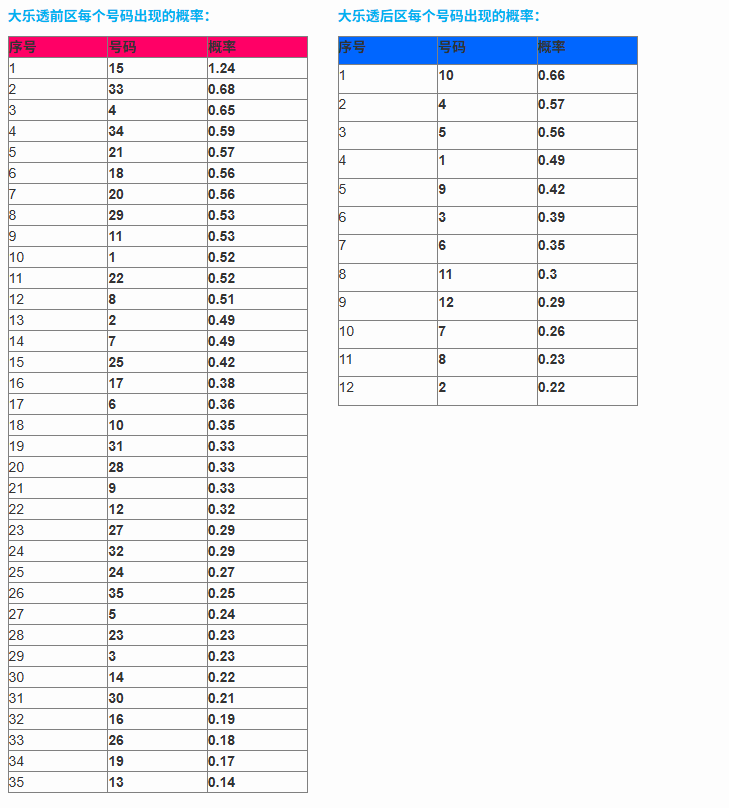 大乐透前区每个号码出现的概率：

| 序号 | 号码 | 概率 |
|---|---|---|
| 1 | 15 | 1.24 |
| 2 | 33 | 0.68 |
| 3 | 4 | 0.65 |
| 4 | 34 | 0.59 |
| 5 | 21 | 0.57 |
| 6 | 18 | 0.56 |
| 7 | 20 | 0.56 |
| 8 | 29 | 0.53 |
| 9 | 11 | 0.53 |
| 10 | 1 | 0.52 |
| 11 | 22 | 0.52 |
| 12 | 8 | 0.51 |
| 13 | 2 | 0.49 |
| 14 | 7 | 0.49 |
| 15 | 25 | 0.42 |
| 16 | 17 | 0.38 |
| 17 | 6 | 0.36 |
| 18 | 10 | 0.35 |
| 19 | 31 | 0.33 |
| 20 | 28 | 0.33 |
| 21 | 9 | 0.33 |
| 22 | 12 | 0.32 |
| 23 | 27 | 0.29 |
| 24 | 32 | 0.29 |
| 25 | 24 | 0.27 |
| 26 | 35 | 0.25 |
| 27 | 5 | 0.24 |
| 28 | 23 | 0.23 |
| 29 | 3 | 0.23 |
| 30 | 14 | 0.22 |
| 31 | 30 | 0.21 |
| 32 | 16 | 0.19 |
| 33 | 26 | 0.18 |
| 34 | 19 | 0.17 |
| 35 | 13 | 0.14 |

大乐透后区每个号码出现的概率：

| 序号 | 号码 | 概率 |
|---|---|---|
| 1 | 10 | 0.66 |
| 2 | 4 | 0.57 |
| 3 | 5 | 0.56 |
| 4 | 1 | 0.49 |
| 5 | 9 | 0.42 |
| 6 | 3 | 0.39 |
| 7 | 6 | 0.35 |
| 8 | 11 | 0.3 |
| 9 | 12 | 0.29 |
| 10 | 7 | 0.26 |
| 11 | 8 | 0.23 |
| 12 | 2 | 0.22 |